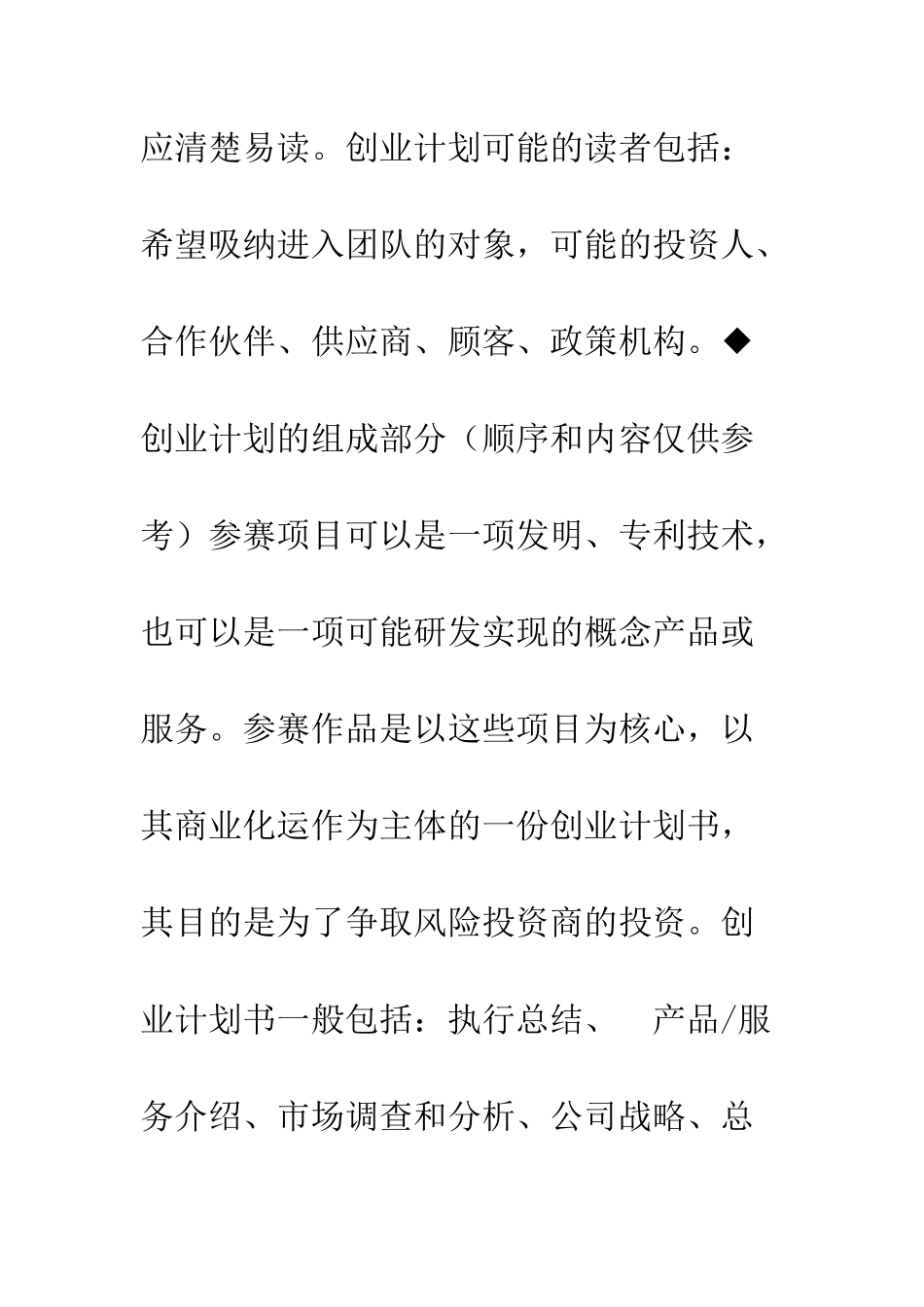 应清楚易读。创业计划可能的读者包括：希望吸纳进入团队的对象，可能的投资人、合作伙伴、供应商、顾客、政策机构。◆创业计划的组成部分（顺序和内容仅供参考）参赛项目可以是一项发明、专利技术，也可以是一项可能研发实现的概念产品或服务。参赛作品是以这些项目为核心，以其商业化运作为主体的一份创业计划书，其目的是为了争取风险投资商的投资。创业计划书一般包括：执行总结、　产品/服务介绍、市场调查和分析、公司战略、总